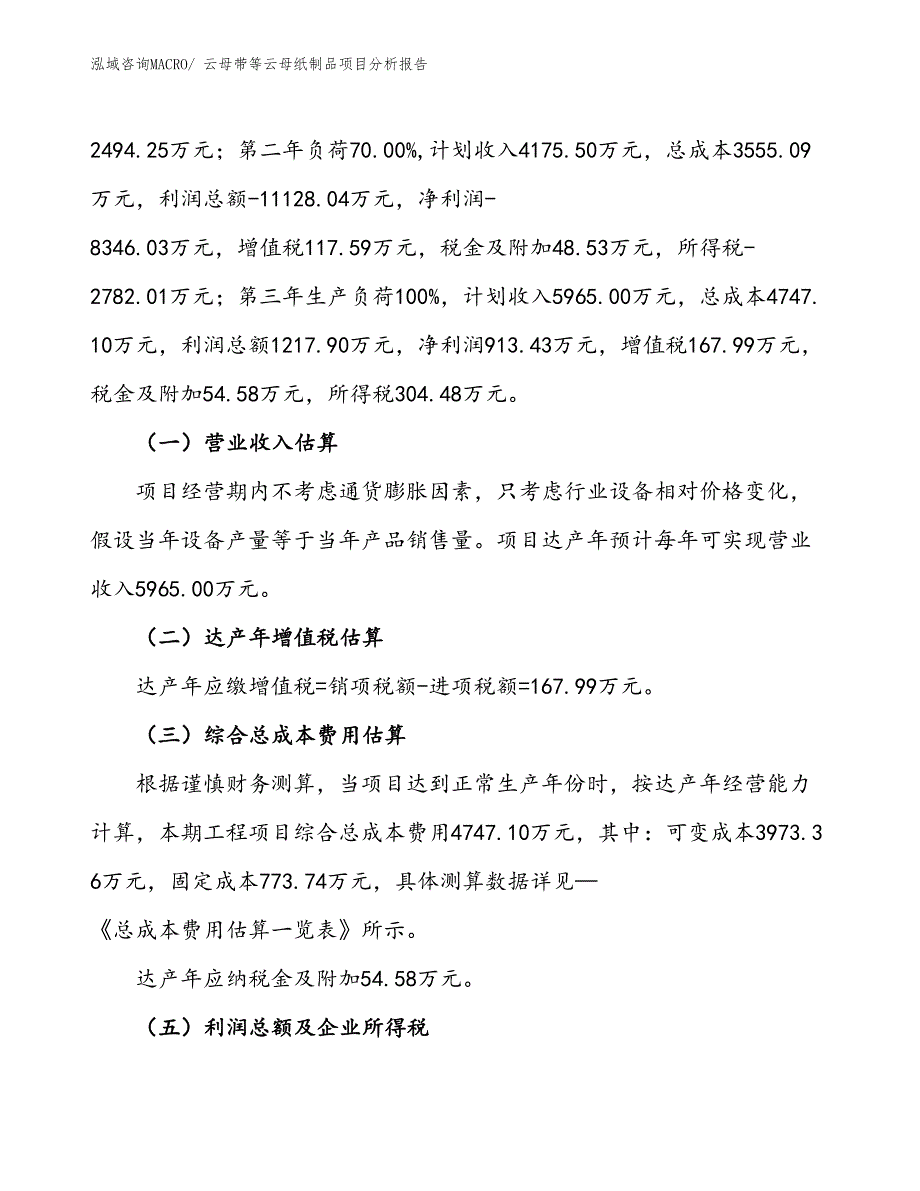 泓域咨询MACRO/ 云母带等云母纸制品项目分析报告

2494.25万元；第二年负荷70.00%,计划收入4175.50万元，总成本3555.09万元，利润总额-11128.04万元，净利润-8346.03万元，增值税117.59万元，税金及附加48.53万元，所得税-2782.01万元；第三年生产负荷100%，计划收入5965.00万元，总成本4747.10万元，利润总额1217.90万元，净利润913.43万元，增值税167.99万元，税金及附加54.58万元，所得税304.48万元。

（一）营业收入估算

项目经营期内不考虑通货膨胀因素，只考虑行业设备相对价格变化，假设当年设备产量等于当年产品销售量。项目达产年预计每年可实现营业收入5965.00万元。

（二）达产年增值税估算

达产年应缴增值税=销项税额-进项税额=167.99万元。

（三）综合总成本费用估算

根据谨慎财务测算，当项目达到正常生产年份时，按达产年经营能力计算，本期工程项目综合总成本费用4747.10万元，其中：可变成本3973.36万元，固定成本773.74万元，具体测算数据详见—《总成本费用估算一览表》所示。

达产年应纳税金及附加54.58万元。

（五）利润总额及企业所得税